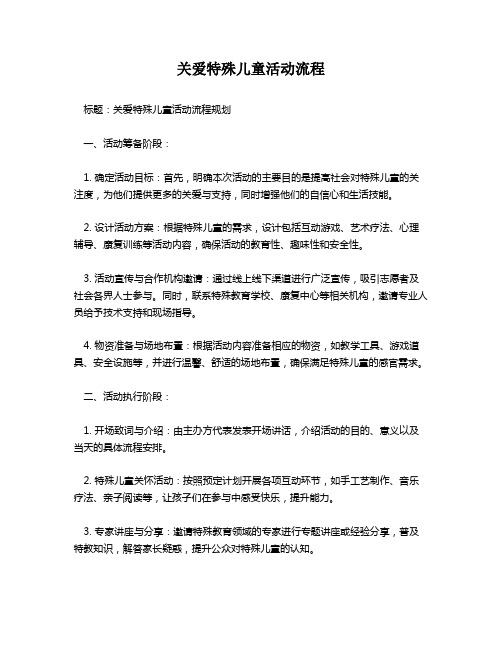 关爱特殊儿童活动流程

标题：关爱特殊儿童活动流程规划

一、活动筹备阶段：

1. 确定活动目标：首先，明确本次活动的主要目的是提高社会对特殊儿童的关注度，为他们提供更多的关爱与支持，同时增强他们的自信心和生活技能。

2. 设计活动方案：根据特殊儿童的需求，设计包括互动游戏、艺术疗法、心理辅导、康复训练等活动内容，确保活动的教育性、趣味性和安全性。

3. 活动宣传与合作机构邀请：通过线上线下渠道进行广泛宣传，吸引志愿者及社会各界人士参与。同时，联系特殊教育学校、康复中心等相关机构，邀请专业人员给予技术支持和现场指导。

4. 物资准备与场地布置：根据活动内容准备相应的物资，如教学工具、游戏道具、安全设施等，并进行温馨、舒适的场地布置，确保满足特殊儿童的感官需求。

二、活动执行阶段：

1. 开场致词与介绍：由主办方代表发表开场讲话，介绍活动的目的、意义以及当天的具体流程安排。

2. 特殊儿童关怀活动：按照预定计划开展各项互动环节，如手工艺制作、音乐疗法、亲子阅读等，让孩子们在参与中感受快乐，提升能力。

3. 专家讲座与分享：邀请特殊教育领域的专家进行专题讲座或经验分享，普及特教知识，解答家长疑惑，提升公众对特殊儿童的认知。